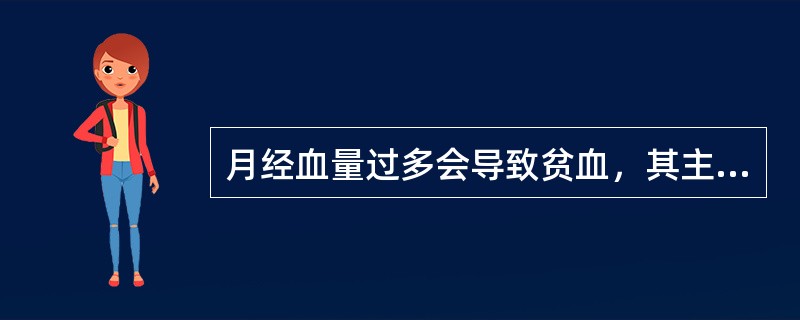 月经血量过多会导致贫血，其主...